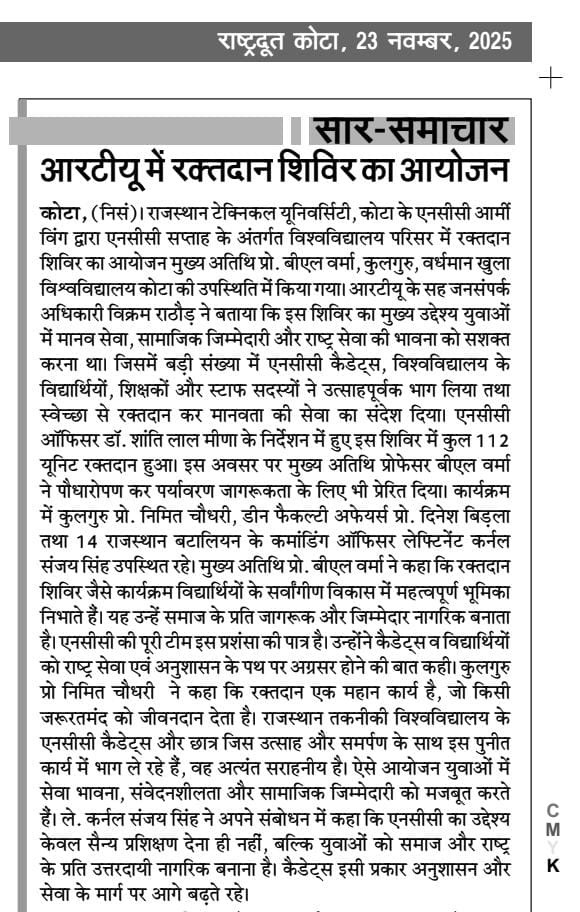 राष्ट्रदूत कोटा, 23 नवम्बर, 2025

सार-समाचार

आरटीयू में रक्तदान शिविर का आयोजन

कोटा, (निसं)। राजस्थान टेक्निकल यूनिवर्सिटी, कोटा के एनसीसी आर्मी विंग द्वारा एनसीसी सप्ताह के अंतर्गत विश्वविद्यालय परिसर में रक्तदान शिविर का आयोजन मुख्य अतिथि प्रो. बीएल वर्मा, कुलगुरु, वर्धमान खुला विश्वविद्यालय कोटा की उपस्थिति में किया गया। आरटीयू के सह जनसंपर्क अधिकारी विक्रम राठौड़ ने बताया कि इस शिविर का मुख्य उद्देश्य युवाओं में मानव सेवा, सामाजिक जिम्मेदारी और राष्ट्र सेवा की भावना को सशक्त करना था। जिसमें बड़ी संख्या में एनसीसी कैडेट्स, विश्वविद्यालय के विद्यार्थियों, शिक्षकों और स्टाफ सदस्यों ने उत्साहपूर्वक भाग लिया तथा स्वेच्छा से रक्तदान कर मानवता की सेवा का संदेश दिया। एनसीसी ऑफिसर डॉ. शांति लाल मीणा के निर्देशन में हुए इस शिविर में कुल 112 यूनिट रक्तदान हुआ। इस अवसर पर मुख्य अतिथि प्रोफेसर बीएल वर्मा ने पौधारोपण कर पर्यावरण जागरूकता के लिए भी प्रेरित दिया। कार्यक्रम में कुलगुरु प्रो. निमित चौधरी, डीन फैकल्टी अफेयर्स प्रो. दिनेश बिड़ला तथा 14 राजस्थान बटालियन के कमांडिंग ऑफिसर लेफ्टिनेंट कर्नल संजय सिंह उपस्थित रहे। मुख्य अतिथि प्रो. बीएल वर्मा ने कहा कि रक्तदान शिविर जैसे कार्यक्रम विद्यार्थियों के सर्वांगीण विकास में महत्वपूर्ण भूमिका निभाते हैं। यह उन्हें समाज के प्रति जागरूक और जिम्मेदार नागरिक बनाता है। एनसीसी की पूरी टीम इस प्रशंसा की पात्र है। उन्होंने कैडेट्स व विद्यार्थियों को राष्ट्र सेवा एवं अनुशासन के पथ पर अग्रसर होने की बात कही। कुलगुरु प्रो निमित चौधरी ने कहा कि रक्तदान एक महान कार्य है, जो किसी जरूरतमंद को जीवनदान देता है। राजस्थान तकनीकी विश्वविद्यालय के एनसीसी कैडेट्स और छात्र जिस उत्साह और समर्पण के साथ इस पुनीत कार्य में भाग ले रहे हैं, वह अत्यंत सराहनीय है। ऐसे आयोजन युवाओं में सेवा भावना, संवेदनशीलता और सामाजिक जिम्मेदारी को मजबूत करते हैं। ले. कर्नल संजय सिंह ने अपने संबोधन में कहा कि एनसीसी का उद्देश्य केवल सैन्य प्रशिक्षण देना ही नहीं, बल्कि युवाओं को समाज और राष्ट्र के प्रति उत्तरदायी नागरिक बनाना है। कैडेट्स इसी प्रकार अनुशासन और सेवा के मार्ग पर आगे बढ़ते रहे।

C
M
Y
K